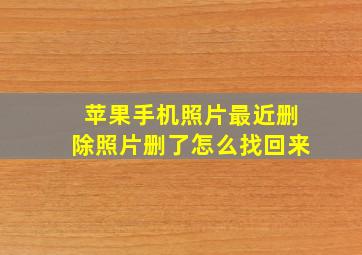 苹果手机照片最近删除照片删了怎么找回来